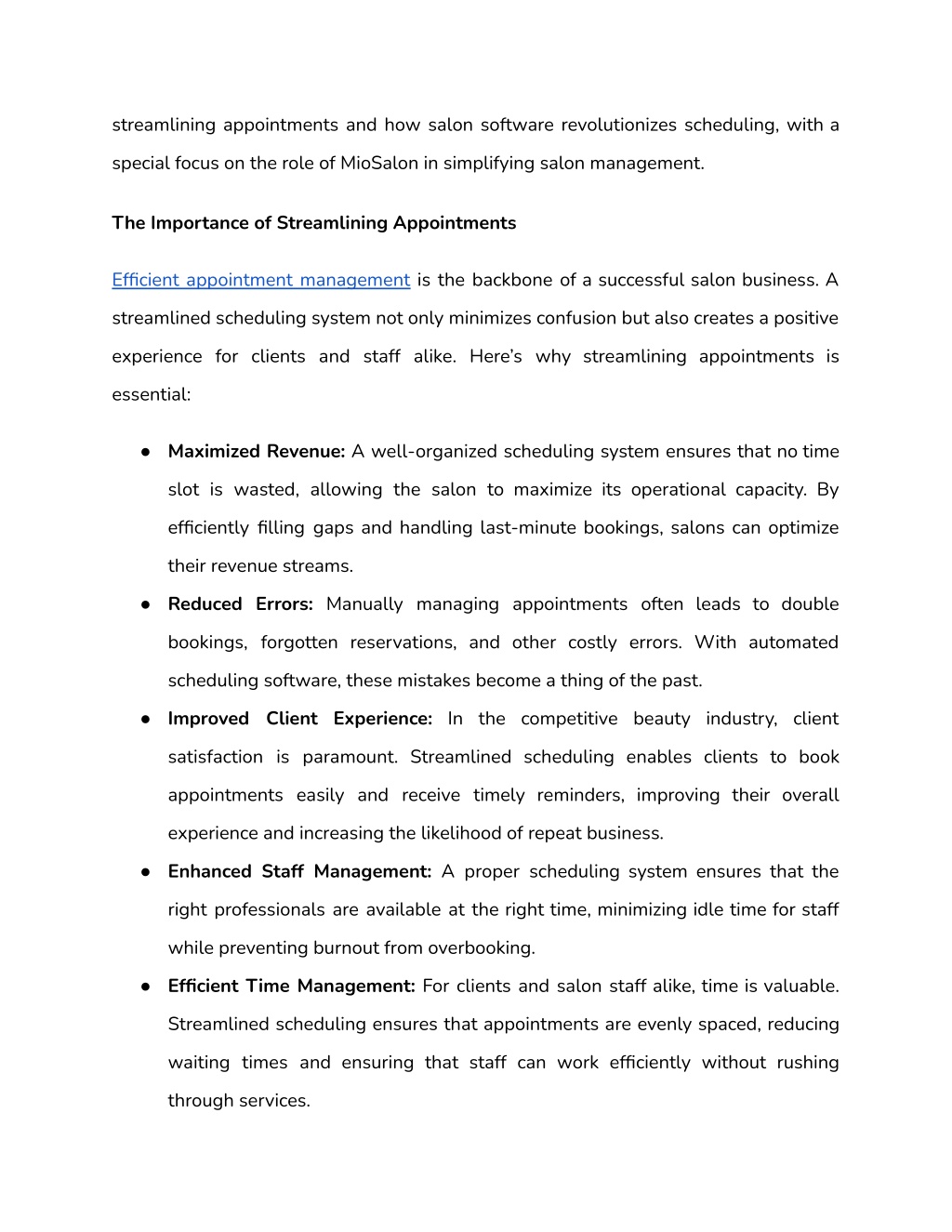 streamlining appointments and how salon software revolutionizes scheduling, with a special focus on the role of MioSalon in simplifying salon management.

The Importance of Streamlining Appointments

Efficient appointment management is the backbone of a successful salon business. A streamlined scheduling system not only minimizes confusion but also creates a positive experience for clients and staff alike. Here's why streamlining appointments is essential:

● Maximized Revenue: A well-organized scheduling system ensures that no time slot is wasted, allowing the salon to maximize its operational capacity. By efficiently filling gaps and handling last-minute bookings, salons can optimize their revenue streams.

● Reduced Errors: Manually managing appointments often leads to double bookings, forgotten reservations, and other costly errors. With automated scheduling software, these mistakes become a thing of the past.

● Improved Client Experience: In the competitive beauty industry, client satisfaction is paramount. Streamlined scheduling enables clients to book appointments easily and receive timely reminders, improving their overall experience and increasing the likelihood of repeat business.

● Enhanced Staff Management: A proper scheduling system ensures that the right professionals are available at the right time, minimizing idle time for staff while preventing burnout from overbooking.

● Efficient Time Management: For clients and salon staff alike, time is valuable. Streamlined scheduling ensures that appointments are evenly spaced, reducing waiting times and ensuring that staff can work efficiently without rushing through services.